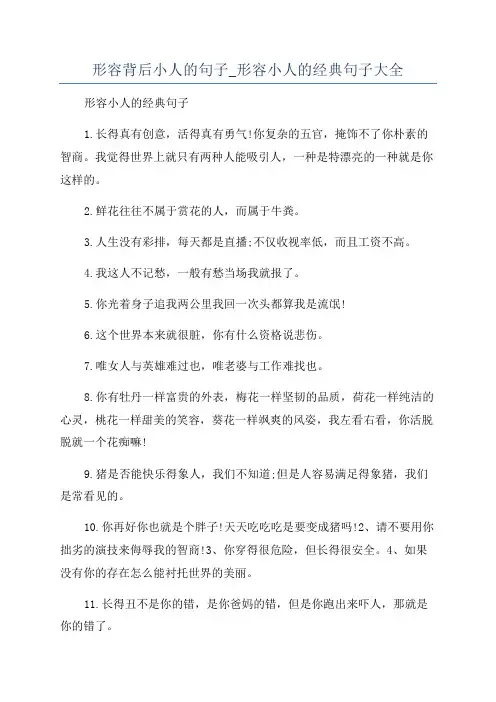 形容背后小人的句子_形容小人的经典句子大全

形容小人的经典句子

1.长得真有创意，活得真有勇气!你复杂的五官，掩饰不了你朴素的智商。我觉得世界上就只有两种人能吸引人，一种是特漂亮的一种就是你这样的。

2.鲜花往往不属于赏花的人，而属于牛粪。

3.人生没有彩排，每天都是直播;不仅收视率低，而且工资不高。

4.我这人不记愁，一般有愁当场我就报了。

5.你光着身子追我两公里我回一次头都算我是流氓!

6.这个世界本来就很脏，你有什么资格说悲伤。

7.唯女人与英雄难过也，唯老婆与工作难找也。

8.你有牡丹一样富贵的外表，梅花一样坚韧的品质，荷花一样纯洁的心灵，桃花一样甜美的笑容，葵花一样飒爽的风姿，我左看右看，你活脱脱就一个花痴嘛!

9.猪是否能快乐得象人，我们不知道;但是人容易满足得象猪，我们是常看见的。

10.你再好你也就是个胖子!天天吃吃吃是要变成猪吗!2、请不要用你拙劣的演技来侮辱我的智商!3、你穿得很危险，但长得很安全。4、如果没有你的存在怎么能衬托世界的美丽。

11.长得丑不是你的错，是你爸妈的错，但是你跑出来吓人，那就是你的错了。